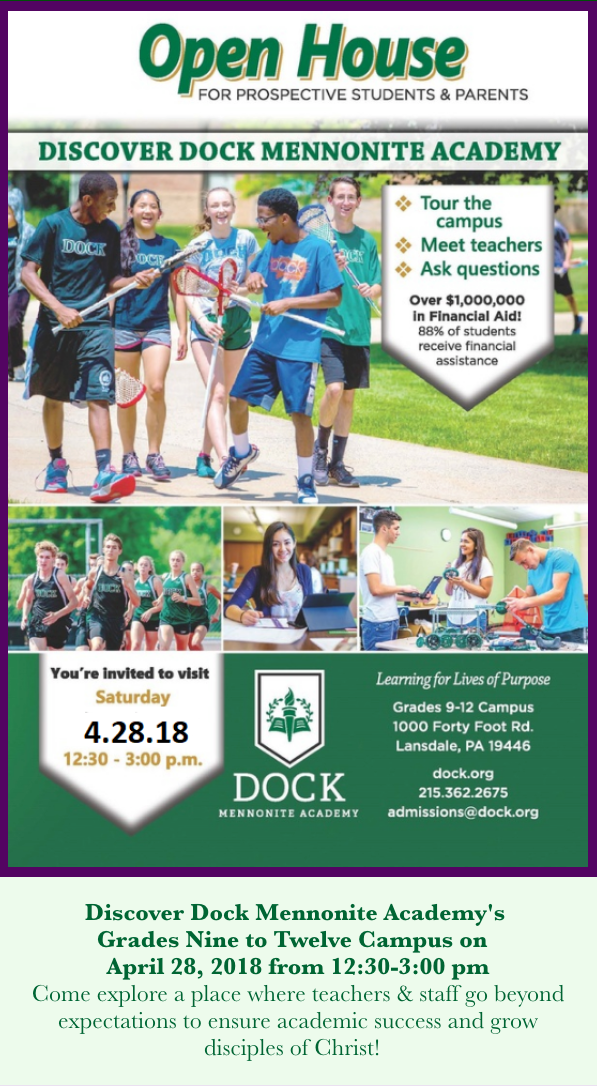 Open House
FOR PROSPECTIVE STUDENTS & PARENTS

DISCOVER DOCK MENNONITE ACADEMY

❖ Tour the campus
❖ Meet teachers
❖ Ask questions

Over $1,000,000 in Financial Aid!
88% of students receive financial assistance

You're invited to visit
Saturday
4.28.18
12:30 - 3:00 p.m.

DOCK
MENNONITE ACADEMY

Learning for Lives of Purpose
Grades 9-12 Campus
1000 Forty Foot Rd.
Lansdale, PA 19446

dock.org
215.362.2675
admissions@dock.org

Discover Dock Mennonite Academy's Grades Nine to Twelve Campus on April 28, 2018 from 12:30-3:00 pm

Come explore a place where teachers & staff go beyond expectations to ensure academic success and grow disciples of Christ!